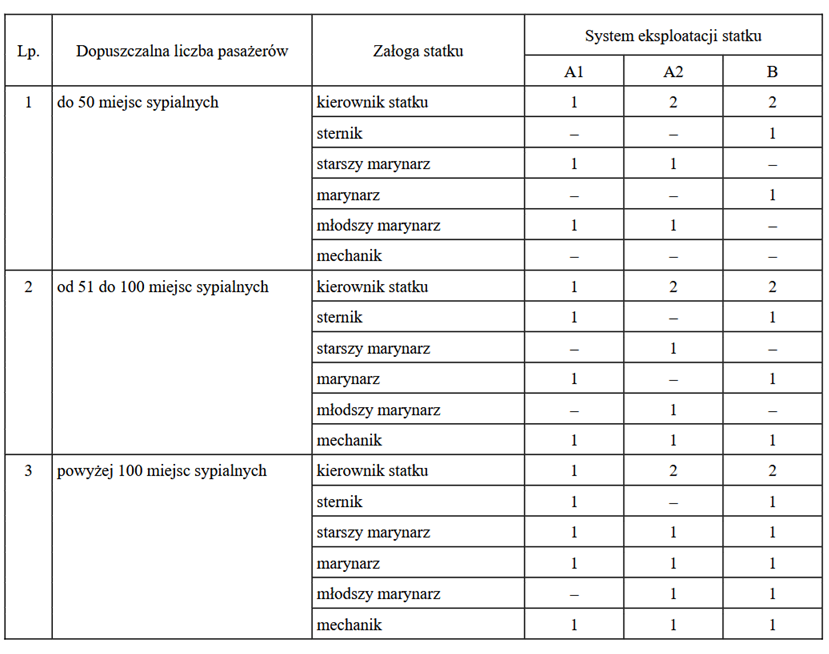 | Lp. | Dopuszczalna liczba pasażerów | Załoga statku | System eksploatacji statku | | |
|---|---|---|---|---|---|
| | | | A1 | A2 | B |
| 1 | do 50 miejsc sypialnych | kierownik statku | 1 | 2 | 2 |
| | | sternik | – | – | 1 |
| | | starszy marynarz | 1 | 1 | – |
| | | marynarz | – | – | 1 |
| | | młodszy marynarz | 1 | 1 | – |
| | | mechanik | – | – | – |
| 2 | od 51 do 100 miejsc sypialnych | kierownik statku | 1 | 2 | 2 |
| | | sternik | 1 | – | 1 |
| | | starszy marynarz | – | 1 | – |
| | | marynarz | 1 | – | 1 |
| | | młodszy marynarz | – | 1 | – |
| | | mechanik | 1 | 1 | 1 |
| 3 | powyżej 100 miejsc sypialnych | kierownik statku | 1 | 2 | 2 |
| | | sternik | 1 | – | 1 |
| | | starszy marynarz | 1 | 1 | 1 |
| | | marynarz | 1 | 1 | 1 |
| | | młodszy marynarz | – | 1 | 1 |
| | | mechanik | 1 | 1 | 1 |